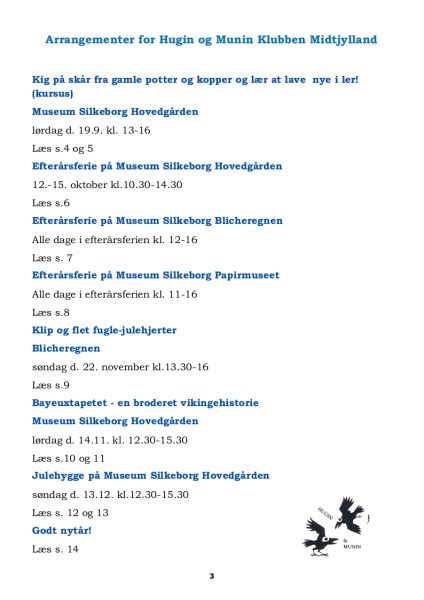 Arrangementer for Hugin og Munin Klubben Midtjylland

Kig på skår fra gamle potter og kopper og lær at lave nye i ler! (kursus)

Museum Silkeborg Hovedgården

lørdag d. 19.9. kl. 13-16

Læs s.4 og 5

Efterårsferie på Museum Silkeborg Hovedgården

12.-15. oktober kl.10.30-14.30

Læs s.6

Efterårsferie på Museum Silkeborg Blicheregnen

Alle dage i efterårsferien kl. 12-16

Læs s. 7

Efterårsferie på Museum Silkeborg Papirmuseet

Alle dage i efterårsferien kl. 11-16

Læs s.8

Klip og flet fugle-julehjerter

Blicheregnen

søndag d. 22. november kl.13.30-16

Læs s.9

Bayeuxtapetet - en broderet vikingehistorie

Museum Silkeborg Hovedgården

lørdag d. 14.11. kl. 12.30-15.30

Læs s.10 og 11

Julehygge på Museum Silkeborg Hovedgården

søndag d. 13.12. kl.12.30-15.30

Læs s. 12 og 13

Godt nytår!

Læs s. 14

HUGIN & MUNIN

3